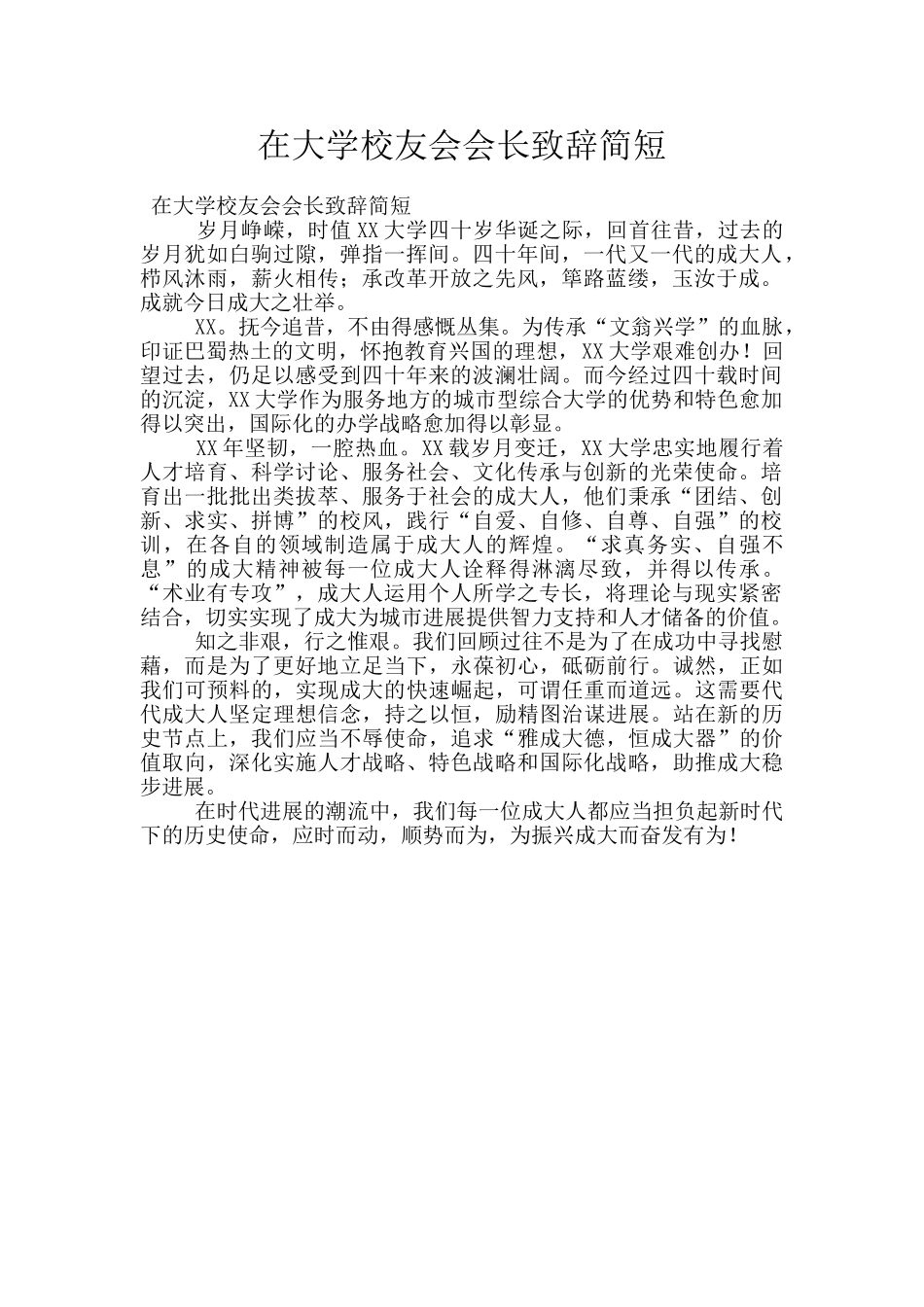 在大学校友会会长致辞简短

在大学校友会会长致辞简短

岁月峥嵘，时值XX大学四十岁华诞之际，回首往昔，过去的岁月犹如白驹过隙，弹指一挥间。四十年间，一代又一代的成大人，栉风沐雨，薪火相传；承改革开放之先风，筚路蓝缕，玉汝于成。成就今日成大之壮举。

XX。抚今追昔，不由得感慨丛集。为传承“文翁兴学”的血脉，印证巴蜀热土的文明，怀抱教育兴国的理想，XX大学艰难创办！回望过去，仍足以感受到四十年来的波澜壮阔。而今经过四十载时间的沉淀，XX大学作为服务地方的城市型综合大学的优势和特色愈加得以突出，国际化的办学战略愈加得以彰显。

XX年坚韧，一腔热血。XX载岁月变迁，XX大学忠实地履行着人才培育、科学讨论、服务社会、文化传承与创新的光荣使命。培育出一批批出类拔萃、服务于社会的成大人，他们秉承“团结、创新、求实、拼博”的校风，践行“自爱、自修、自尊、自强”的校训，在各自的领域制造属于成大人的辉煌。“求真务实、自强不息”的成大精神被每一位成大人诠释得淋漓尽致，并得以传承。“术业有专攻”，成大人运用个人所学之专长，将理论与现实紧密结合，切实实现了成大为城市进展提供智力支持和人才储备的价值。

知之非艰，行之惟艰。我们回顾过往不是为了在成功中寻找慰藉，而是为了更好地立足当下，永葆初心，砥砺前行。诚然，正如我们可预料的，实现成大的快速崛起，可谓任重而道远。这需要代代成大人坚定理想信念，持之以恒，励精图治谋进展。站在新的历史节点上，我们应当不辱使命，追求“雅成大德，恒成大器”的价值取向，深化实施人才战略、特色战略和国际化战略，助推成大稳步进展。

在时代进展的潮流中，我们每一位成大人都应当担负起新时代下的历史使命，应时而动，顺势而为，为振兴成大而奋发有为！